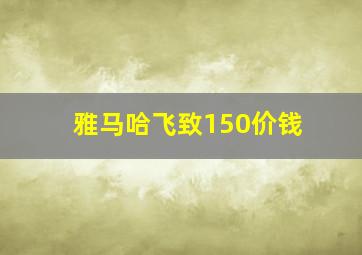 雅马哈飞致150价钱